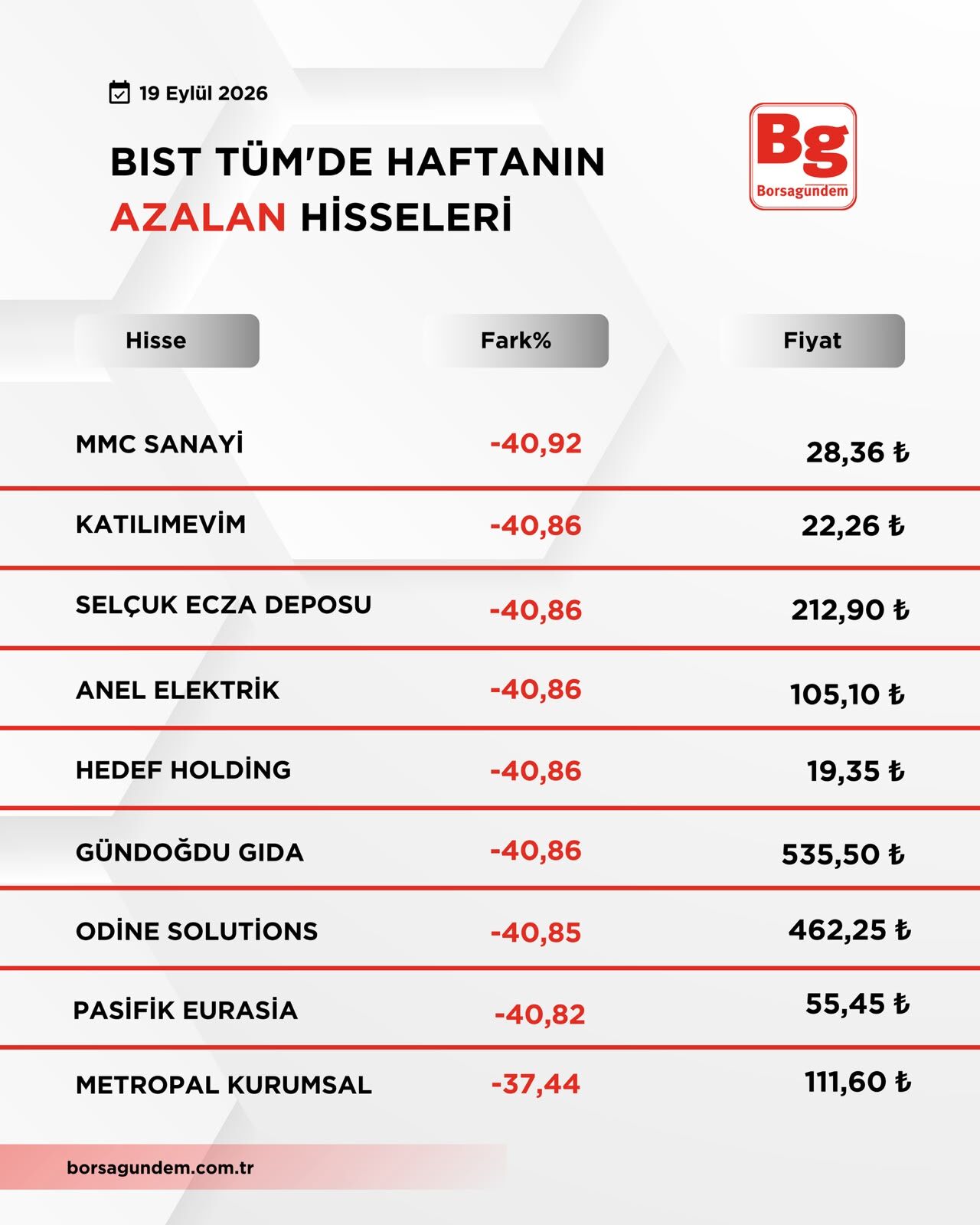 19 Eylül 2026

BIST TÜM'DE HAFTANIN AZALAN HİSSELERİ

Bg
Borsagundem

| Hisse | Fark% | Fiyat |
|---|---|---|
| MMC SANAYİ | -40,92 | 28,36 ₺ |
| KATILIMEVİM | -40,86 | 22,26 ₺ |
| SELÇUK ECZA DEPOSU | -40,86 | 212,90 ₺ |
| ANEL ELEKTRİK | -40,86 | 105,10 ₺ |
| HEDEF HOLDİNG | -40,86 | 19,35 ₺ |
| GÜNDOĞDU GIDA | -40,86 | 535,50 ₺ |
| ODİNE SOLUTİONS | -40,85 | 462,25 ₺ |
| PASİFİK EURASİA | -40,82 | 55,45 ₺ |
| METROPAL KURUMSAL | -37,44 | 111,60 ₺ |

borsagundem.com.tr